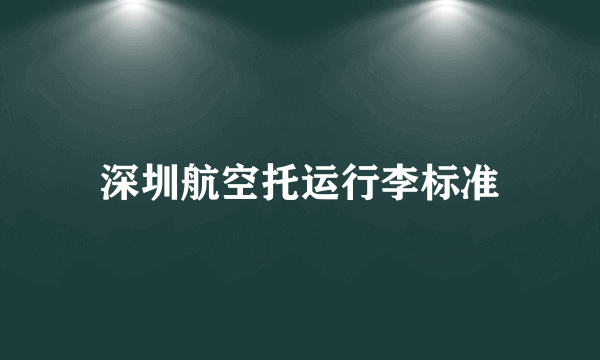 深圳航空托运行李标准